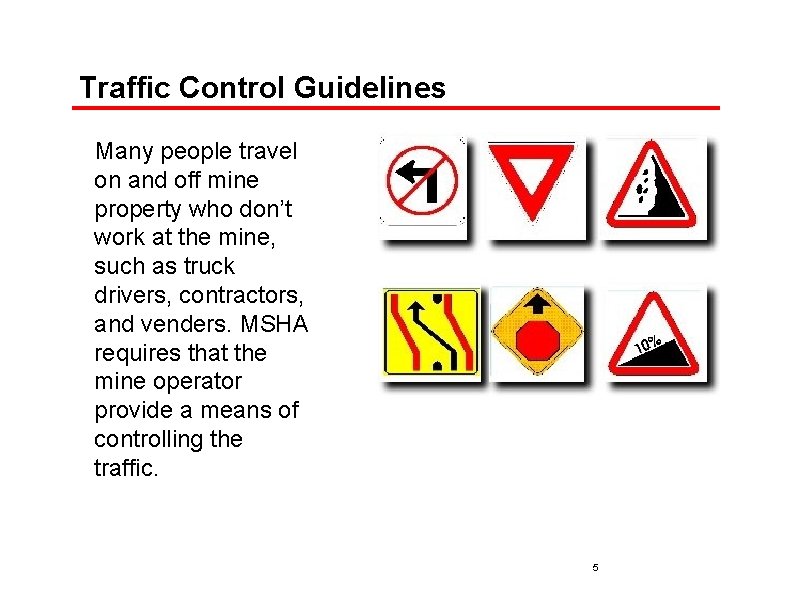 Traffic Control Guidelines

Many people travel on and off mine property who don't work at the mine, such as truck drivers, contractors, and venders. MSHA requires that the mine operator provide a means of controlling the traffic.

10%

5